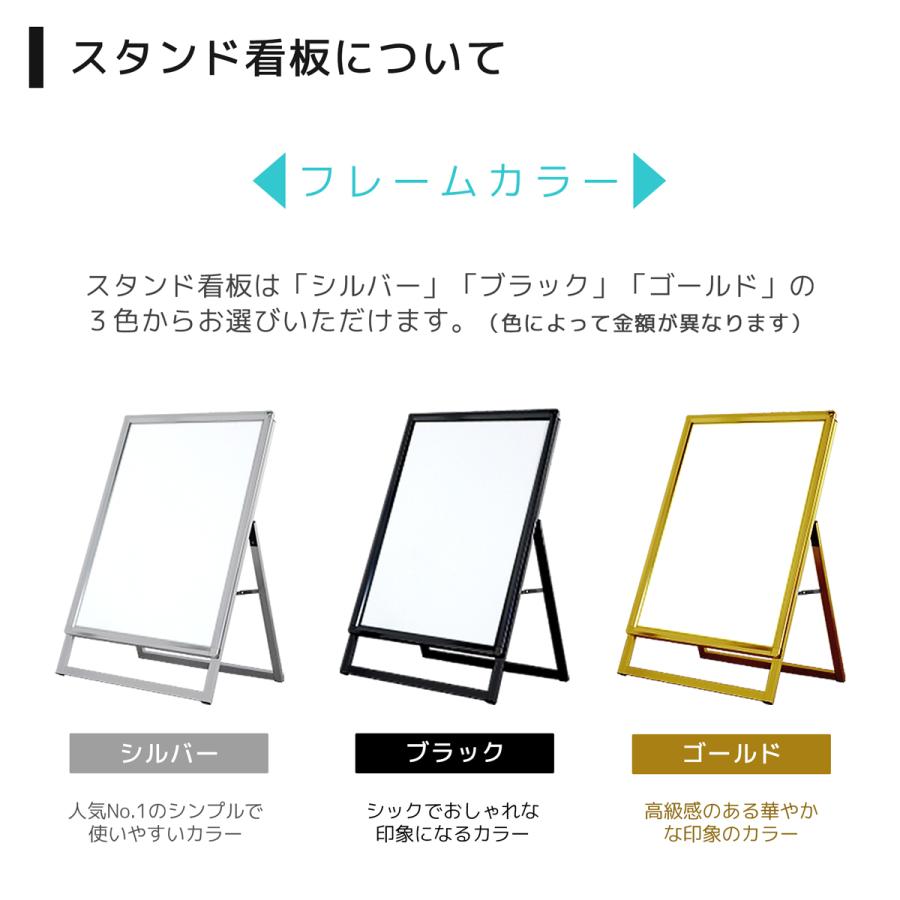 スタンド看板について

フレームカラー

スタンド看板は「シルバー」「ブラック」「ゴールド」の３色からお選びいただけます。（色によって金額が異なります）

シルバー

人気No.1のシンプルで使いやすいカラー

ブラック

シックでおしゃれな印象になるカラー

ゴールド

高級感のある華やかな印象のカラー